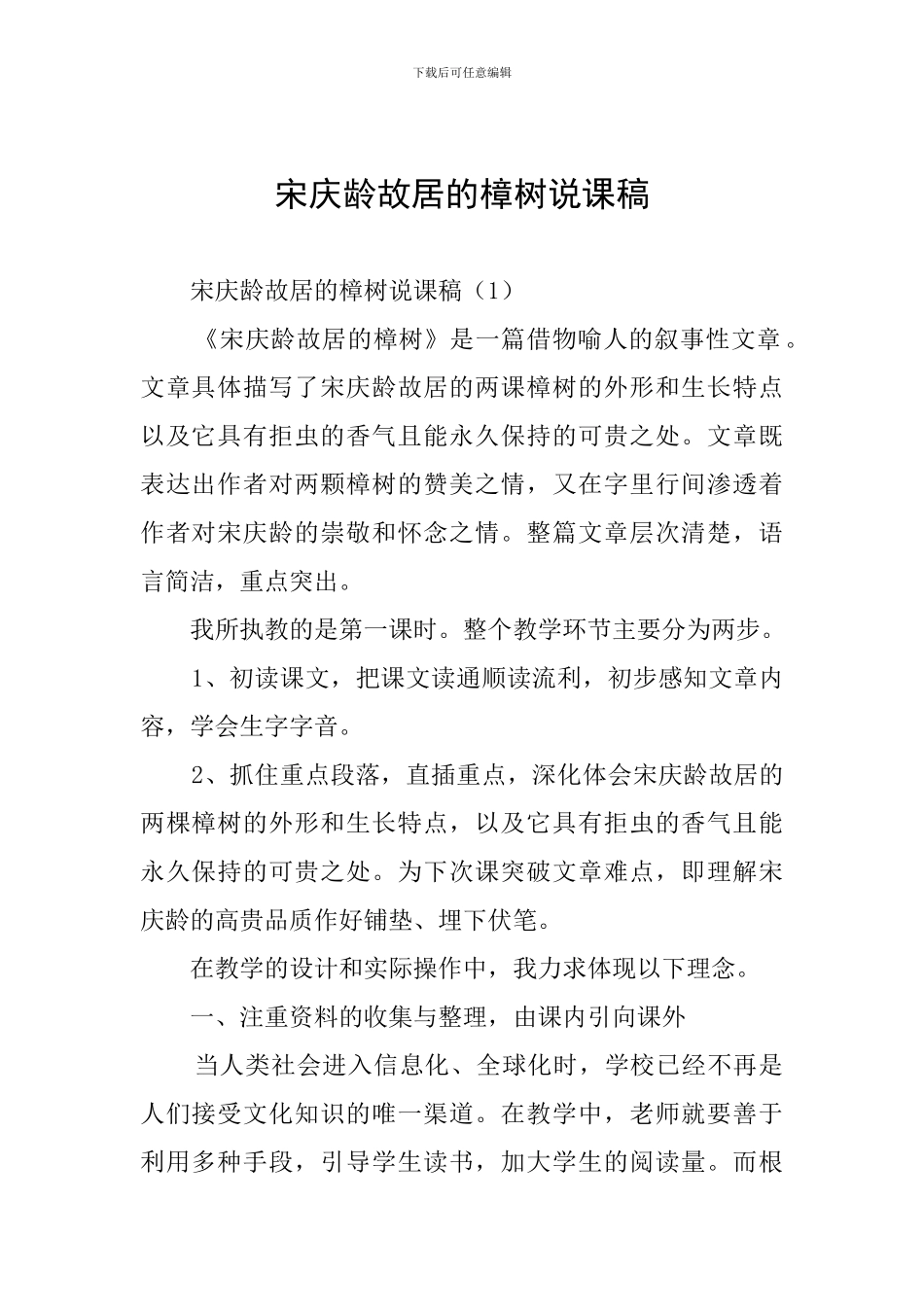 下载后可任意编辑

宋庆龄故居的樟树说课稿

宋庆龄故居的樟树说课稿（1）

《宋庆龄故居的樟树》是一篇借物喻人的叙事性文章。文章具体描写了宋庆龄故居的两课樟树的外形和生长特点以及它具有拒虫的香气且能永久保持的可贵之处。文章既表达出作者对两颗樟树的赞美之情，又在字里行间渗透着作者对宋庆龄的崇敬和怀念之情。整篇文章层次清楚，语言简洁，重点突出。

我所执教的是第一课时。整个教学环节主要分为两步。

1、初读课文，把课文读通顺读流利，初步感知文章内容，学会生字字音。

2、抓住重点段落，直插重点，深化体会宋庆龄故居的两棵樟树的外形和生长特点，以及它具有拒虫的香气且能永久保持的可贵之处。为下次课突破文章难点，即理解宋庆龄的高贵品质作好铺垫、埋下伏笔。

在教学的设计和实际操作中，我力求体现以下理念。

一、注重资料的收集与整理，由课内引向课外

当人类社会进入信息化、全球化时，学校已经不再是人们接受文化知识的唯一渠道。在教学中，老师就要善于利用多种手段，引导学生读书，加大学生的阅读量。而根